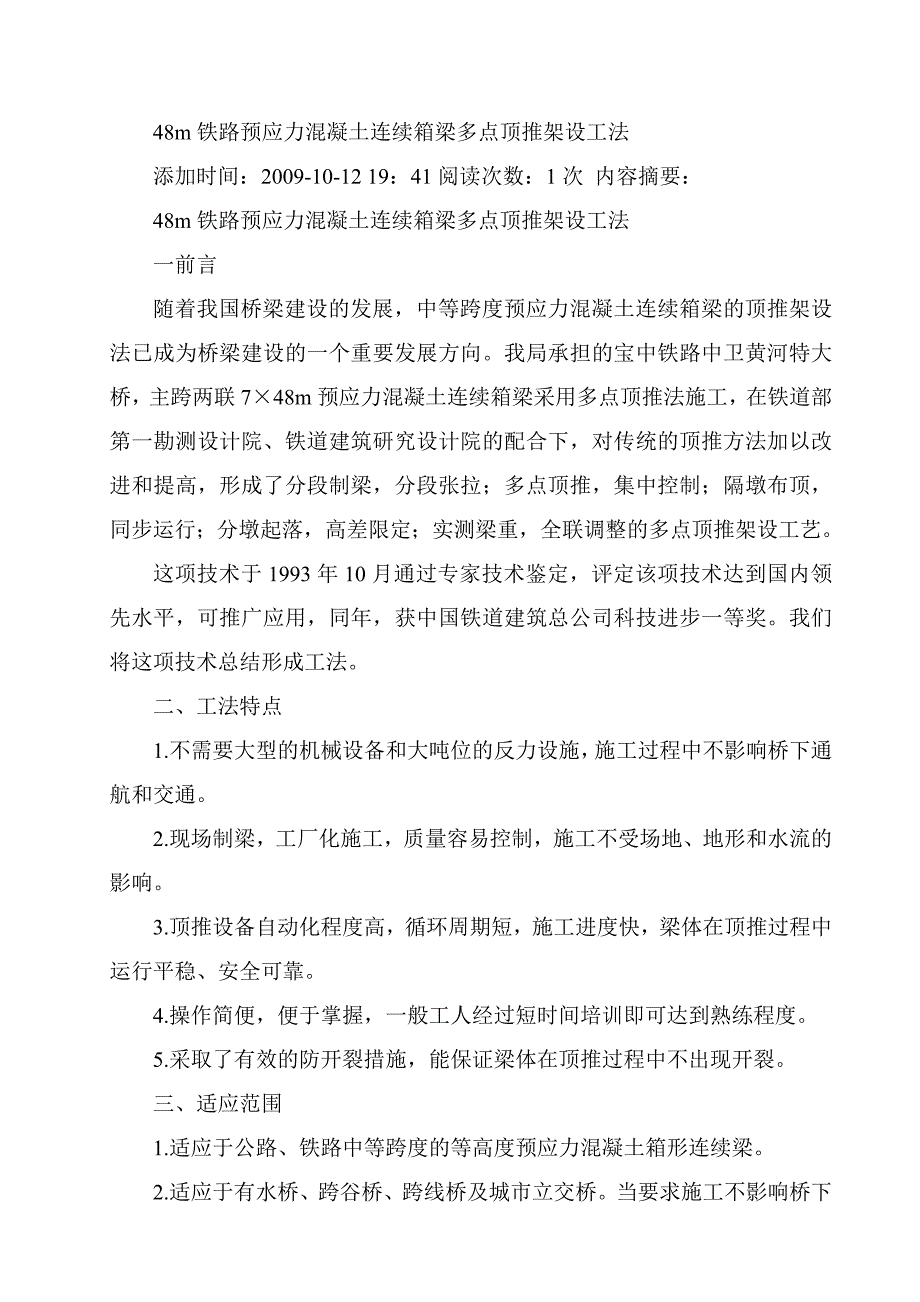 48m 铁路预应力混凝土连续箱梁多点顶推架设工法

添加时间：2009-10-12 19：41 阅读次数：1 次 内容摘要：

48m 铁路预应力混凝土连续箱梁多点顶推架设工法

一前言

随着我国桥梁建设的发展，中等跨度预应力混凝土连续箱梁的顶推架设法已成为桥梁建设的一个重要发展方向。我局承担的宝中铁路中卫黄河特大桥，主跨两联 7×48m 预应力混凝土连续箱梁采用多点顶推法施工，在铁道部第一勘测设计院、铁道建筑研究设计院的配合下，对传统的顶推方法加以改进和提高，形成了分段制梁，分段张拉；多点顶推，集中控制；隔墩布顶，同步运行；分墩起落，高差限定；实测梁重，全联调整的多点顶推架设工艺。

这项技术于 1993 年 10 月通过专家技术鉴定，评定该项技术达到国内领先水平，可推广应用，同年，获中国铁道建筑总公司科技进步一等奖。我们将这项技术总结形成工法。

二、工法特点

1.不需要大型的机械设备和大吨位的反力设施，施工过程中不影响桥下通航和交通。

2.现场制梁，工厂化施工，质量容易控制，施工不受场地、地形和水流的影响。

3.顶推设备自动化程度高，循环周期短，施工进度快，梁体在顶推过程中运行平稳、安全可靠。

4.操作简便，便于掌握，一般工人经过短时间培训即可达到熟练程度。

5.采取了有效的防开裂措施，能保证梁体在顶推过程中不出现开裂。

三、适应范围

1.适应于公路、铁路中等跨度的等高度预应力混凝土箱形连续梁。

2.适应于有水桥、跨谷桥、跨线桥及城市立交桥。当要求施工不影响桥下